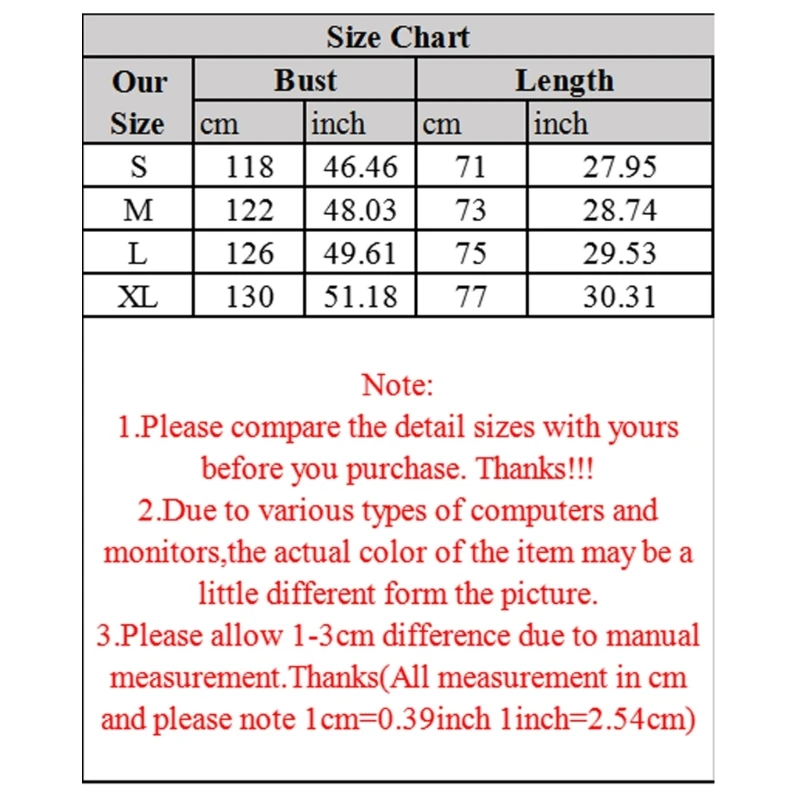 Size Chart

| Our Size | Bust | | Length | |
|---|---|---|---|---|
| | cm | inch | cm | inch |
| S | 118 | 46.46 | 71 | 27.95 |
| M | 122 | 48.03 | 73 | 28.74 |
| L | 126 | 49.61 | 75 | 29.53 |
| XL | 130 | 51.18 | 77 | 30.31 |

Note:
1.Please compare the detail sizes with yours before you purchase. Thanks!!!
2.Due to various types of computers and monitors,the actual color of the item may be a little different form the picture.
3.Please allow 1-3cm difference due to manual measurement.Thanks(All measurement in cm and please note 1cm=0.39inch 1inch=2.54cm)